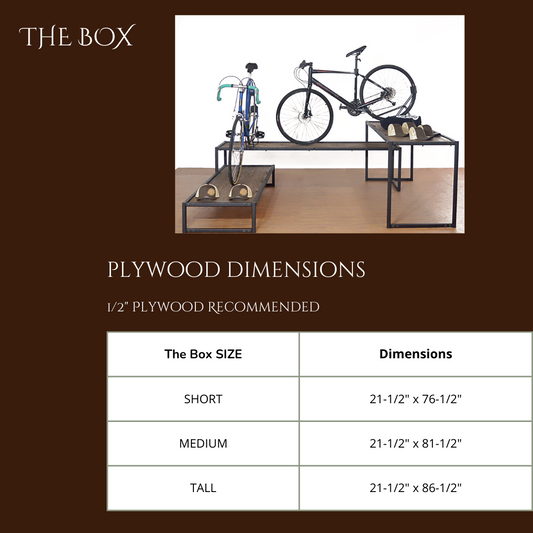 THE BOX

PLYWOOD DIMENSIONS

1/2" PLYWOOD RECOMMENDED

| The Box SIZE | Dimensions |
|---|---|
| SHORT | 21-1/2" x 76-1/2" |
| MEDIUM | 21-1/2" x 81-1/2" |
| TALL | 21-1/2" x 86-1/2" |